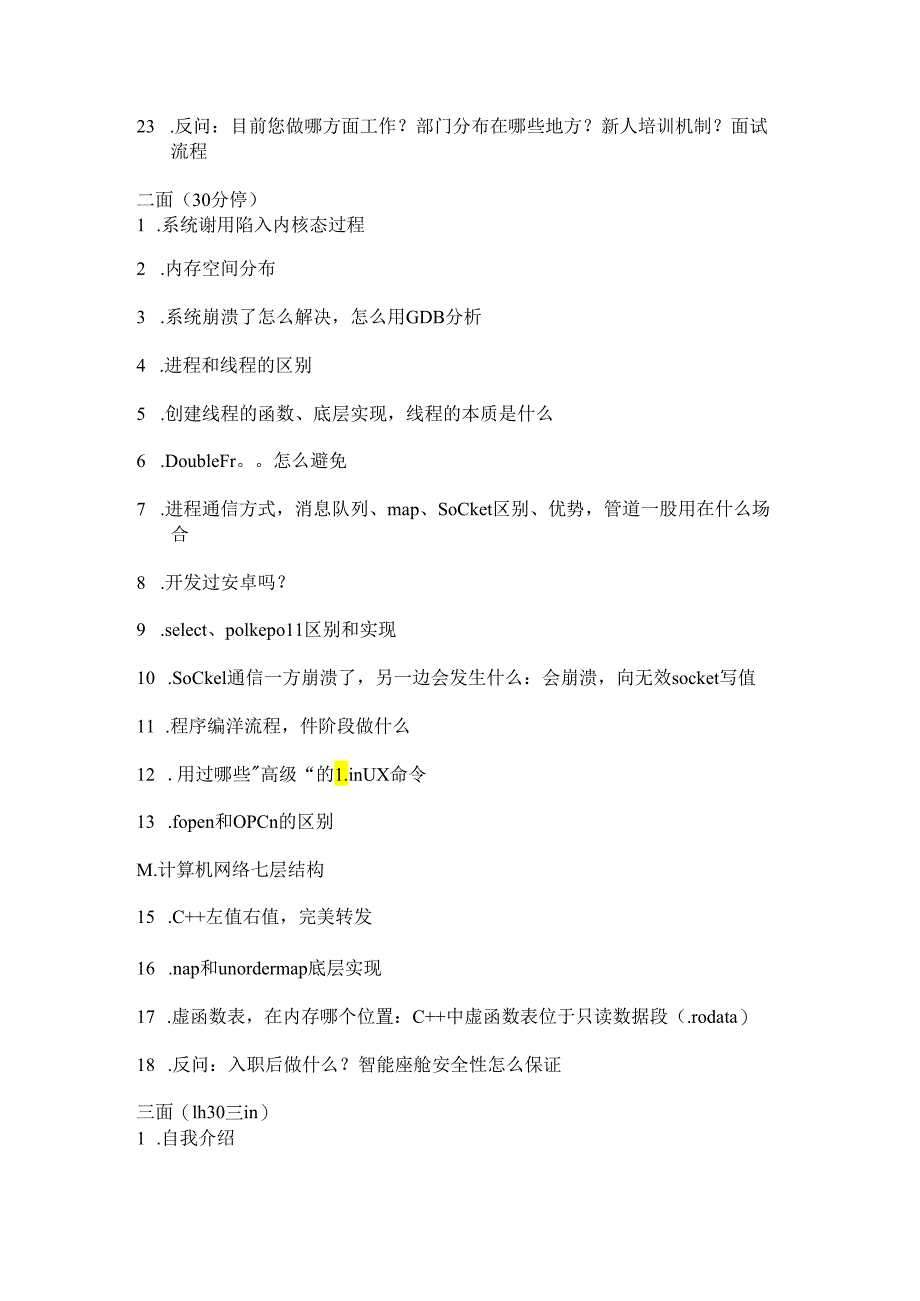 23 .反问：目前您做哪方面工作？部门分布在哪些地方？新人培训机制？面试流程

二面（30分停）
1 .系统谢用陷入内核态过程

2 .内存空间分布

3 .系统崩溃了怎么解决，怎么用GDB分析

4 .进程和线程的区别

5 .创建线程的函数、底层实现，线程的本质是什么

6 .DoubleFr。。怎么避免

7 .进程通信方式，消息队列、map、SoCket区别、优势，管道一股用在什么场合

8 .开发过安卓吗？

9 .select、polkepo11区别和实现

10 .SoCkel通信一方崩溃了，另一边会发生什么：会崩溃，向无效socket写值

11 .程序编洋流程，件阶段做什么

12 . 用过哪些"高级“的1.inUX命令

13 .fopen和OPCn的区别

M.计算机网络七层结构

15 .C++左值右值，完美转发

16 .nap和unordermap底层实现

17 .虚函数表，在内存哪个位置：C++中虚函数表位于只读数据段（.rodata）

18 .反问：入职后做什么？智能座舱安全性怎么保证

三面（lh30三in）
1 .自我介绍